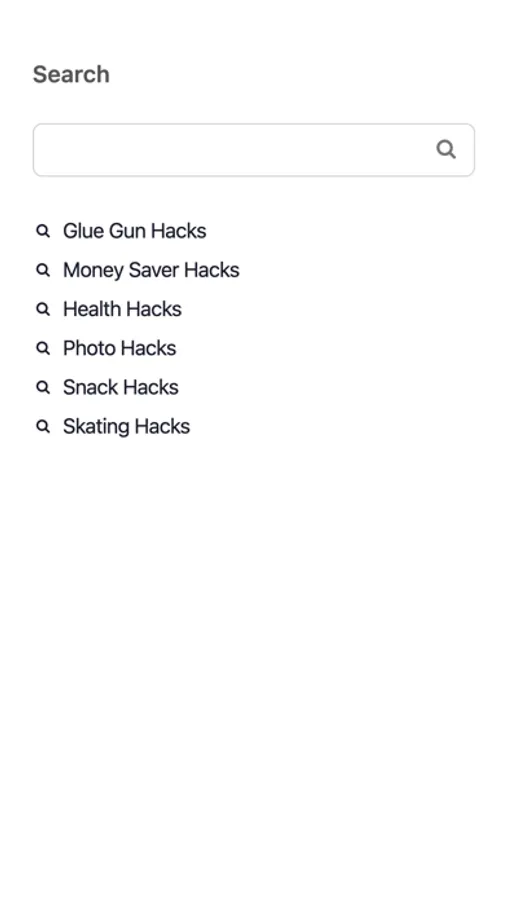 Search

Glue Gun Hacks
Money Saver Hacks
Health Hacks
Photo Hacks
Snack Hacks
Skating Hacks